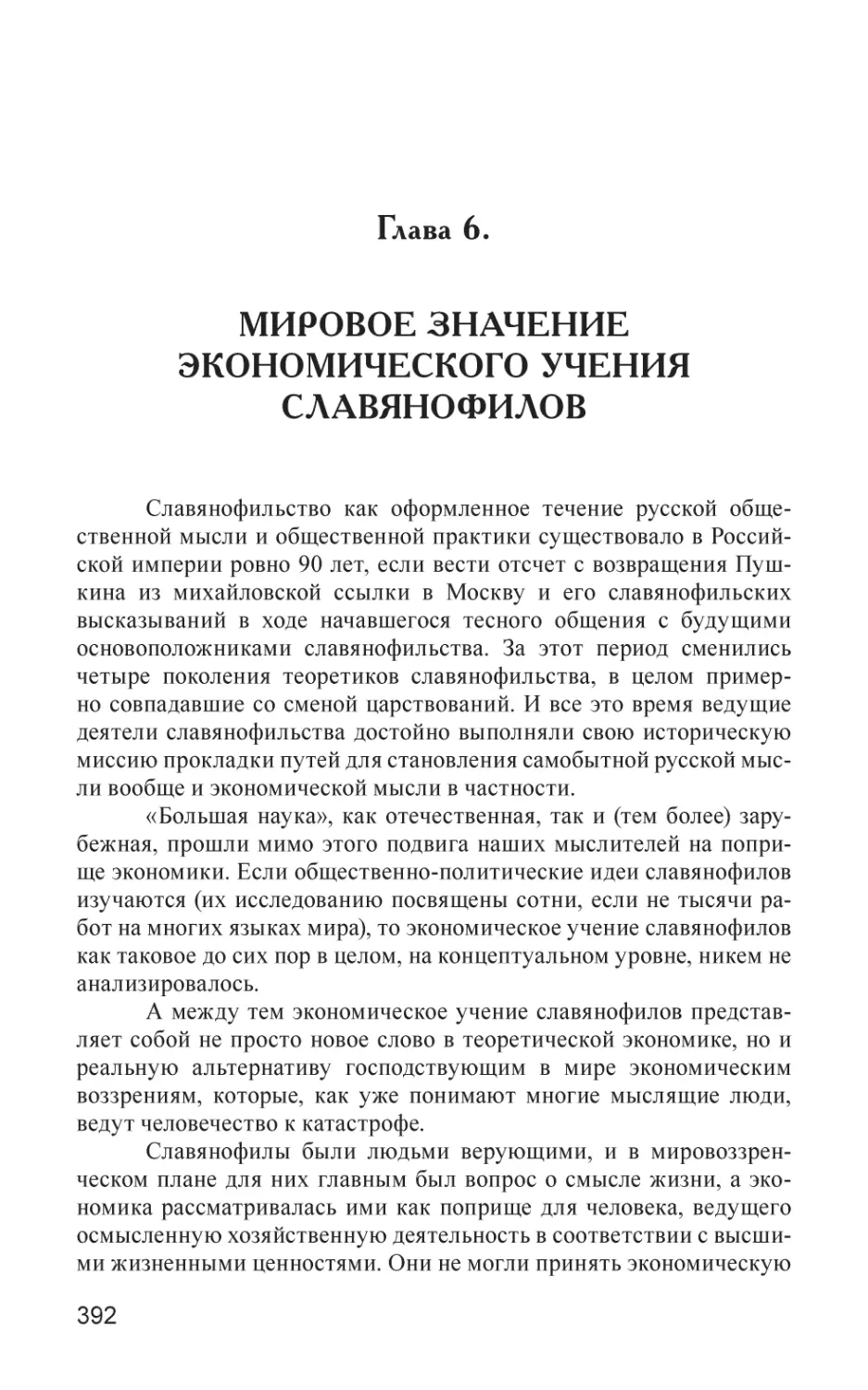 Глава 6.

МИРОВОЕ ЗНАЧЕНИЕ ЭКОНОМИЧЕСКОГО УЧЕНИЯ СЛАВЯНОФИЛОВ

Славянофильство как оформленное течение русской общественной мысли и общественной практики существовало в Российской империи ровно 90 лет, если вести отсчет с возвращения Пушкина из михайловской ссылки в Москву и его славянофильских высказываний в ходе начавшегося тесного общения с будущими основоположниками славянофильства. За этот период сменились четыре поколения теоретиков славянофильства, в целом примерно совпадавшие со сменой царствований. И все это время ведущие деятели славянофильства достойно выполняли свою историческую миссию прокладки путей для становления самобытной русской мысли вообще и экономической мысли в частности.

«Большая наука», как отечественная, так и (тем более) зарубежная, прошли мимо этого подвига наших мыслителей на поприще экономики. Если общественно-политические идеи славянофилов изучаются (их исследованию посвящены сотни, если не тысячи работ на многих языках мира), то экономическое учение славянофилов как таковое до сих пор в целом, на концептуальном уровне, никем не анализировалось.

А между тем экономическое учение славянофилов представляет собой не просто новое слово в теоретической экономике, но и реальную альтернативу господствующим в мире экономическим воззрениям, которые, как уже понимают многие мыслящие люди, ведут человечество к катастрофе.

Славянофилы были людьми верующими, и в мировоззренческом плане для них главным был вопрос о смысле жизни, а экономика рассматривалась ими как поприще для человека, ведущего осмысленную хозяйственную деятельность в соответствии с высшими жизненными ценностями. Они не могли принять экономическую

392